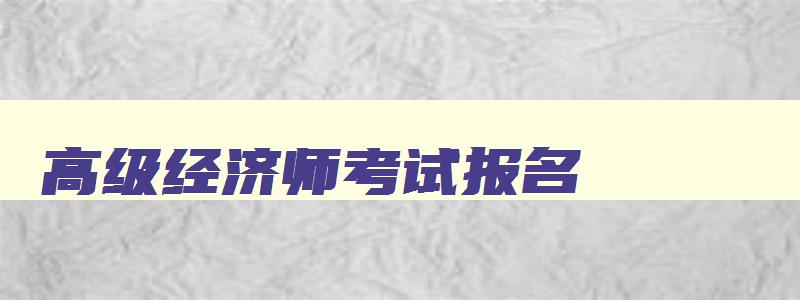 高级经济师考试报名